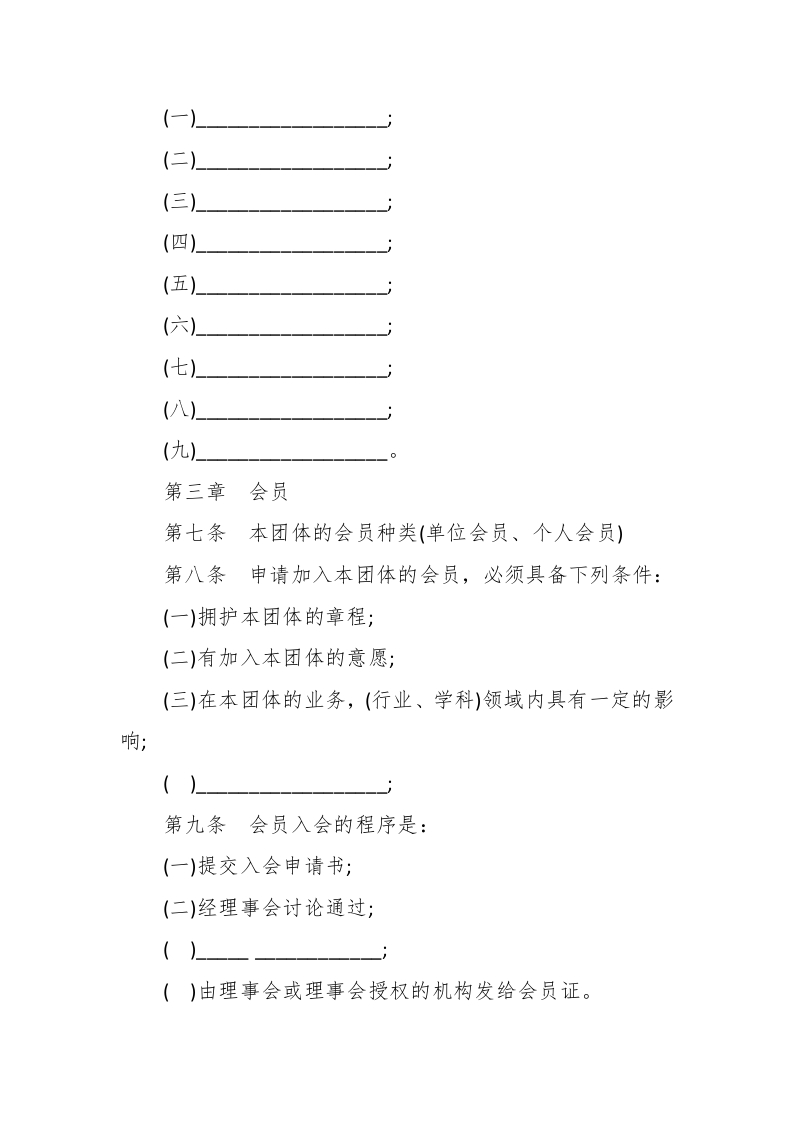 (一)__________________;

(二)__________________;

(三)__________________;

(四)__________________;

(五)__________________;

(六)__________________;

(七)__________________;

(八)__________________;

(九)__________________。

第三章　会员

第七条　本团体的会员种类(单位会员、个人会员)

第八条　申请加入本团体的会员，必须具备下列条件：

(一)拥护本团体的章程;

(二)有加入本团体的意愿;

(三)在本团体的业务，(行业、学科)领域内具有一定的影响;

(　)__________________;

第九条　会员入会的程序是：

(一)提交入会申请书;

(二)经理事会讨论通过;

(　)_____ ____________;

(　)由理事会或理事会授权的机构发给会员证。